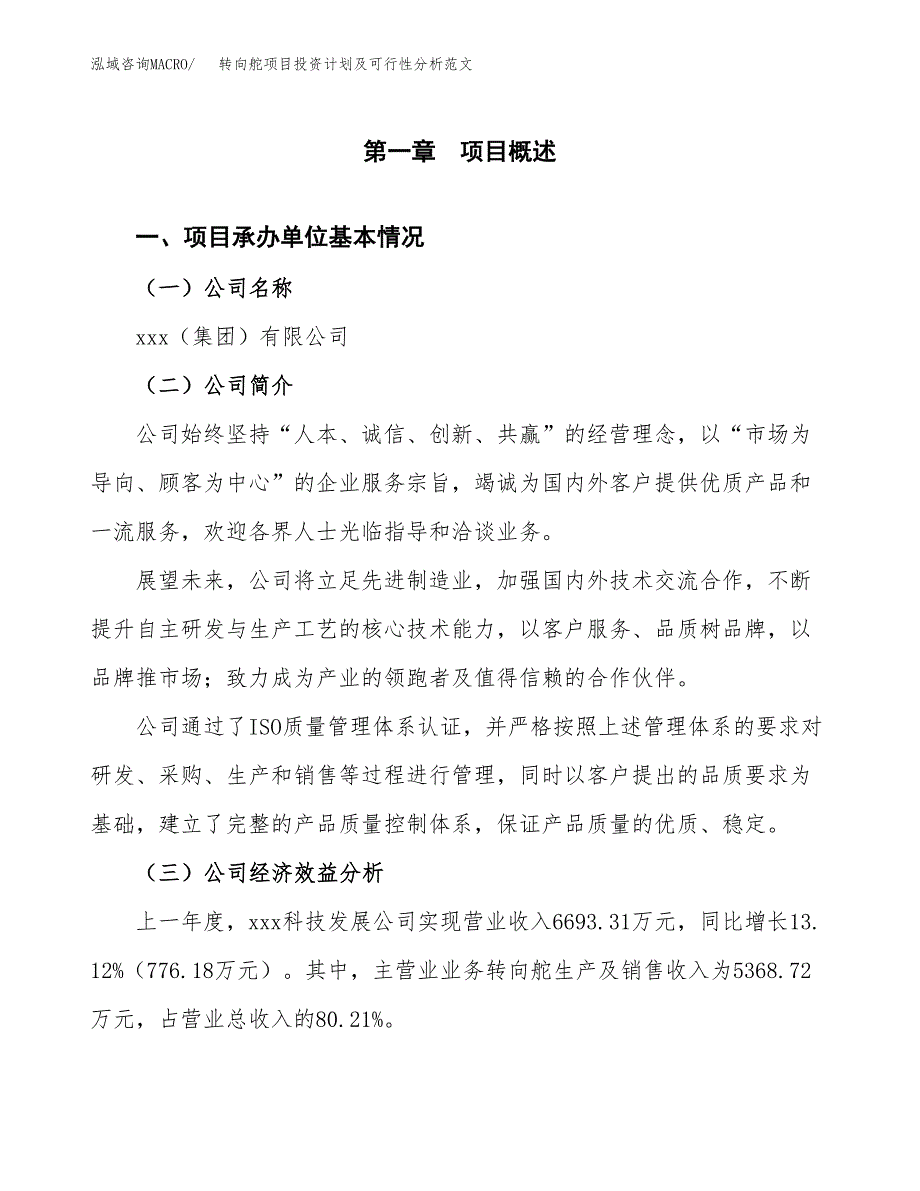 泓域咨询MACRO/　　转向舵项目投资计划及可行性分析范文

第一章　项目概述

一、项目承办单位基本情况

（一）公司名称

xxx（集团）有限公司

（二）公司简介

公司始终坚持“人本、诚信、创新、共赢”的经营理念，以“市场为导向、顾客为中心”的企业服务宗旨，竭诚为国内外客户提供优质产品和一流服务，欢迎各界人士光临指导和洽谈业务。

展望未来，公司将立足先进制造业，加强国内外技术交流合作，不断提升自主研发与生产工艺的核心技术能力，以客户服务、品质树品牌，以品牌推市场；致力成为产业的领跑者及值得信赖的合作伙伴。

公司通过了ISO质量管理体系认证，并严格按照上述管理体系的要求对研发、采购、生产和销售等过程进行管理，同时以客户提出的品质要求为基础，建立了完整的产品质量控制体系，保证产品质量的优质、稳定。

（三）公司经济效益分析

上一年度，xxx科技发展公司实现营业收入6693.31万元，同比增长13.12%（776.18万元）。其中，主营业业务转向舵生产及销售收入为5368.72万元，占营业总收入的80.21%。